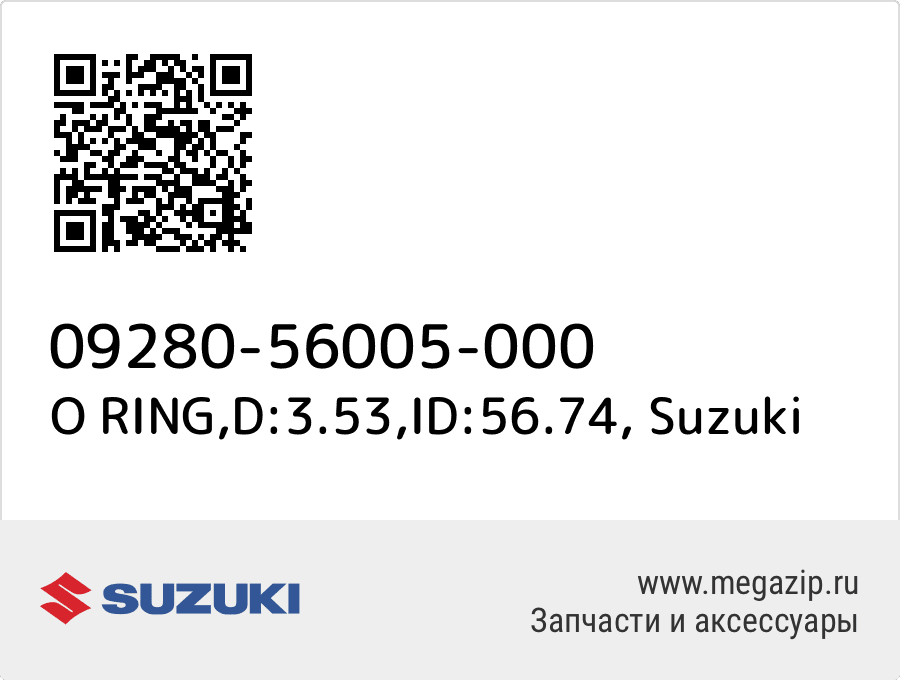 09280-56005-000
O RING,D:3.53,ID:56.74, Suzuki

SUZUKI

www.megazip.ru
Запчасти и аксессуары